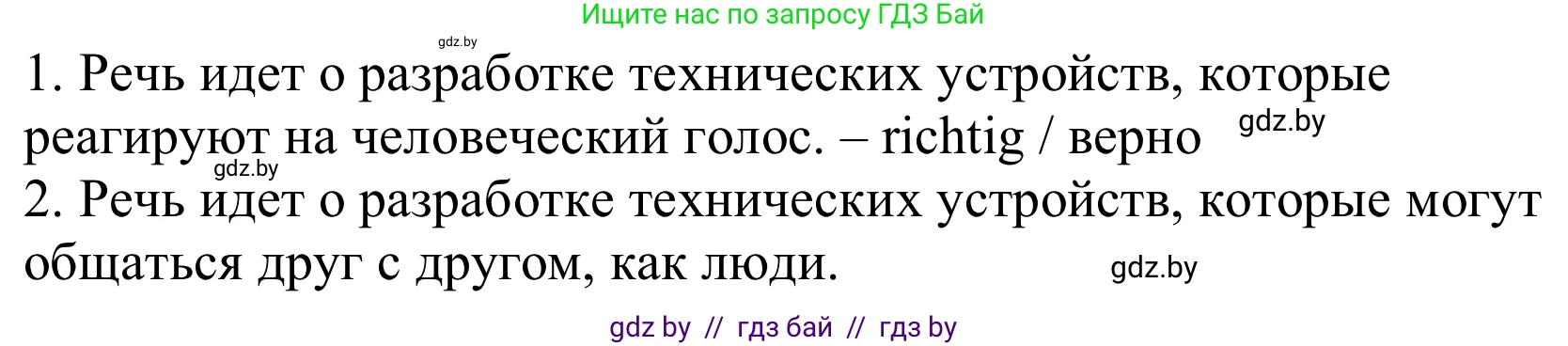 Ищите нас по запросу ГДЗ Бай

gdz.by

1. Речь идет о разработке технических устройств, которые реагируют на человеческий голос. – richtig / верно gdz.by

gdz.by

2. Речь идет о разработке технических устройств, которые могут общаться друг с другом, как люди. gdz.by

gdz by // гдз бай // гдз by